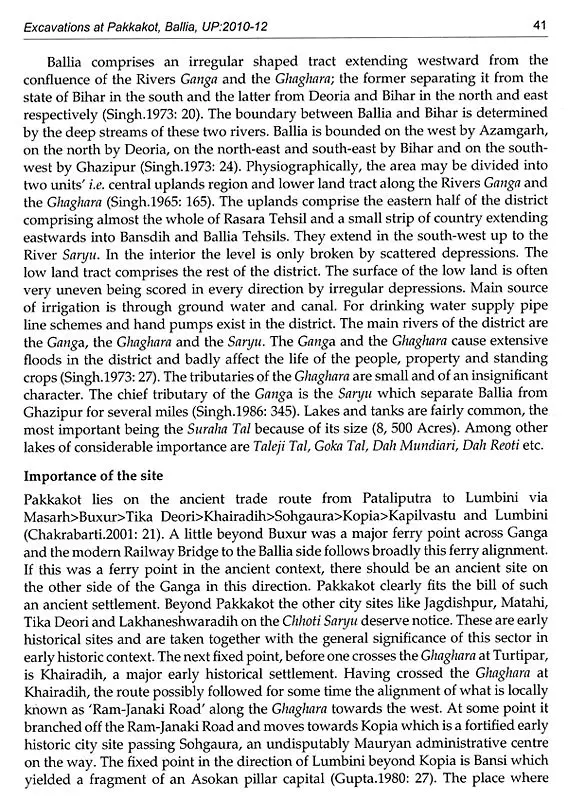 Excavations at Pakkakot, Ballia, UP:2010-12

41

Ballia comprises an irregular shaped tract extending westward from the confluence of the Rivers Ganga and the Ghaghara; the former separating it from the state of Bihar in the south and the latter from Deoria and Bihar in the north and east respectively (Singh.1973: 20). The boundary between Ballia and Bihar is determined by the deep streams of these two rivers. Ballia is bounded on the west by Azamgarh, on the north by Deoria, on the north-east and south-east by Bihar and on the south-west by Ghazipur (Singh.1973: 24). Physiographically, the area may be divided into two units' i.e. central uplands region and lower land tract along the Rivers Ganga and the Ghaghara (Singh.1965: 165). The uplands comprise the eastern half of the district comprising almost the whole of Rasara Tehsil and a small strip of country extending eastwards into Bansdih and Ballia Tehsils. They extend in the south-west up to the River Saryu. In the interior the level is only broken by scattered depressions. The low land tract comprises the rest of the district. The surface of the low land is often very uneven being scored in every direction by irregular depressions. Main source of irrigation is through ground water and canal. For drinking water supply pipe line schemes and hand pumps exist in the district. The main rivers of the district are the Ganga, the Ghaghara and the Saryu. The Ganga and the Ghaghara cause extensive floods in the district and badly affect the life of the people, property and standing crops (Singh.1973: 27). The tributaries of the Ghaghara are small and of an insignificant character. The chief tributary of the Ganga is the Saryu which separate Ballia from Ghazipur for several miles (Singh.1986: 345). Lakes and tanks are fairly common, the most important being the Suraha Tal because of its size (8, 500 Acres). Among other lakes of considerable importance are Taleji Tal, Goka Tal, Dah Mundiari, Dah Reoti etc.

Importance of the site

Pakkakot lies on the ancient trade route from Pataliputra to Lumbini via Masarh>Buxur>Tika Deori>Khairadih>Sohgaura>Kopia>Kapilvastu and Lumbini (Chakrabarti.2001: 21). A little beyond Buxur was a major ferry point across Ganga and the modern Railway Bridge to the Ballia side follows broadly this ferry alignment. If this was a ferry point in the ancient context, there should be an ancient site on the other side of the Ganga in this direction. Pakkakot clearly fits the bill of such an ancient settlement. Beyond Pakkakot the other city sites like Jagdishpur, Matahi, Tika Deori and Lakhaneshwaradih on the Chhoti Saryu deserve notice. These are early historical sites and are taken together with the general significance of this sector in early historic context. The next fixed point, before one crosses the Ghaghara at Turtipar, is Khairadih, a major early historical settlement. Having crossed the Ghaghara at Khairadih, the route possibly followed for some time the alignment of what is locally known as 'Ram-Janaki Road' along the Ghaghara towards the west. At some point it branched off the Ram-Janaki Road and moves towards Kopia which is a fortified early historic city site passing Sohgaura, an undisputably Mauryan administrative centre on the way. The fixed point in the direction of Lumbini beyond Kopia is Bansi which yielded a fragment of an Asokan pillar capital (Gupta.1980: 27). The place where